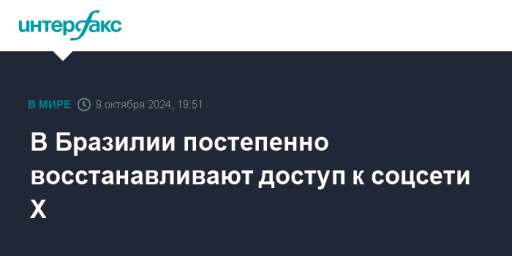 интерфакс

В МИРЕ 9 октября 2024, 19:51

В Бразилии постепенно восстанавливают доступ к соцсети X